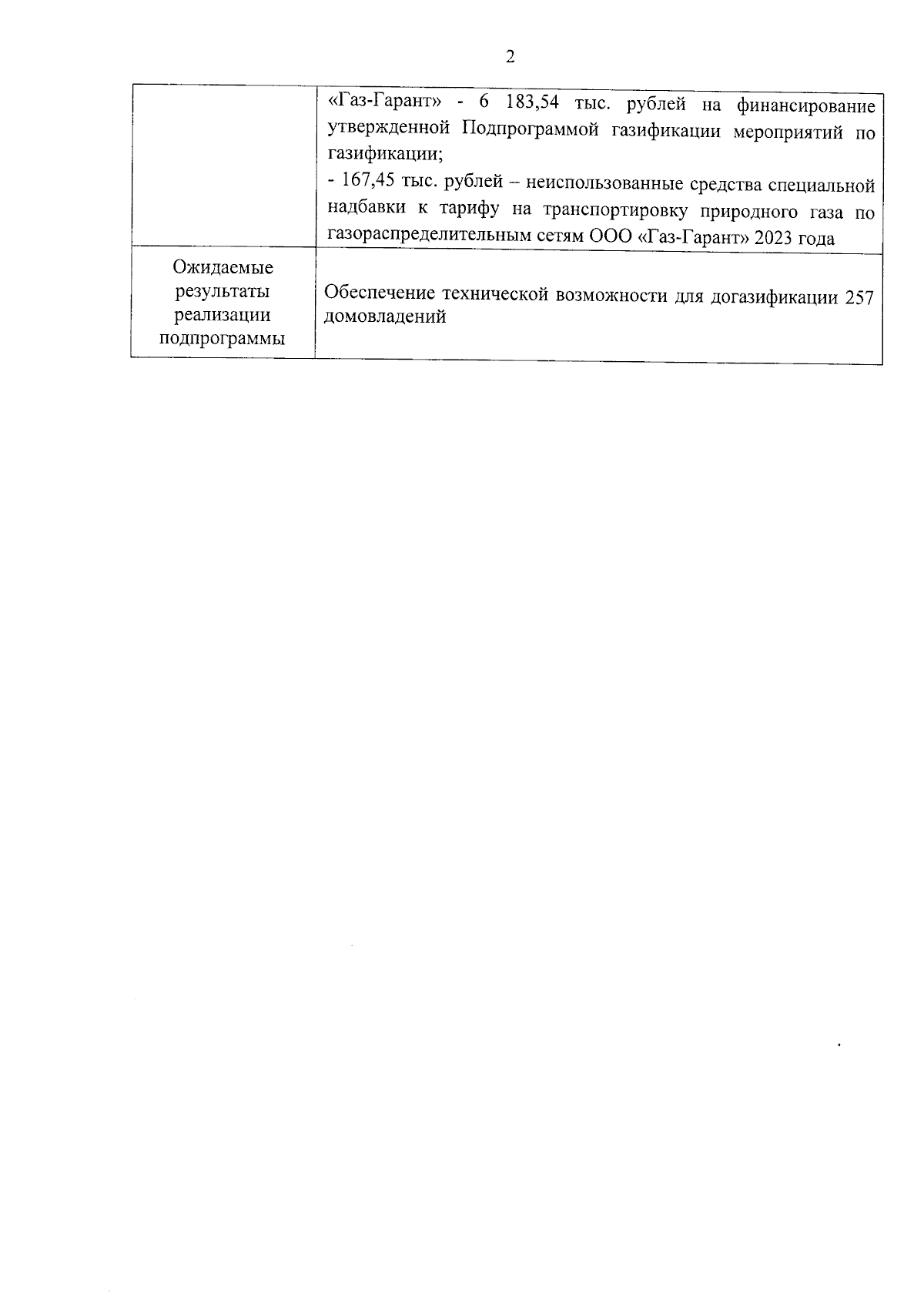 2

|  | «Газ-Гарант» - 6 183,54 тыс. рублей на финансирование утвержденной Подпрограммой газификации мероприятий по газификации; - 167,45 тыс. рублей – неиспользованные средства специальной надбавки к тарифу на транспортировку природного газа по газораспределительным сетям ООО «Газ-Гарант» 2023 года |
|---|---|
| Ожидаемые результаты реализации подпрограммы | Обеспечение технической возможности для догазификации 257 домовладений |